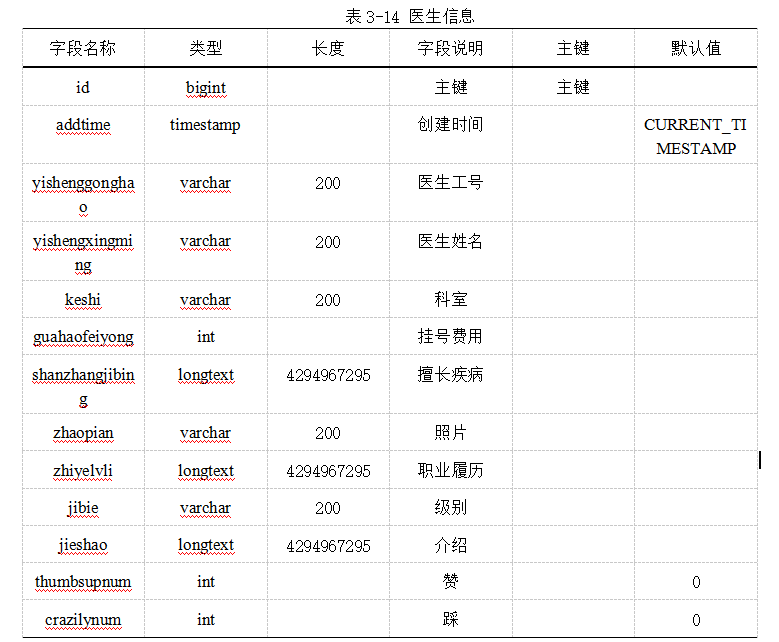 表 3-14 医生信息

| 字段名称 | 类型 | 长度 | 字段说明 | 主键 | 默认值 |
|---|---|---|---|---|---|
| id | bigint | | 主键 | 主键 | |
| addtime | timestamp | | 创建时间 | | CURRENT_TIMESTAMP |
| yishenggonghao | varchar | 200 | 医生工号 | | |
| yishengxingming | varchar | 200 | 医生姓名 | | |
| keshi | varchar | 200 | 科室 | | |
| guahaofeiyong | int | | 挂号费用 | | |
| shanzhangjibing | longtext | 4294967295 | 擅长疾病 | | |
| zhaopian | varchar | 200 | 照片 | | |
| zhiyelvli | longtext | 4294967295 | 职业履历 | | |
| jibie | varchar | 200 | 级别 | | |
| jieshao | longtext | 4294967295 | 介绍 | | |
| thumbsupnum | int | | 赞 | | 0 |
| crazilynum | int | | 踩 | | 0 |